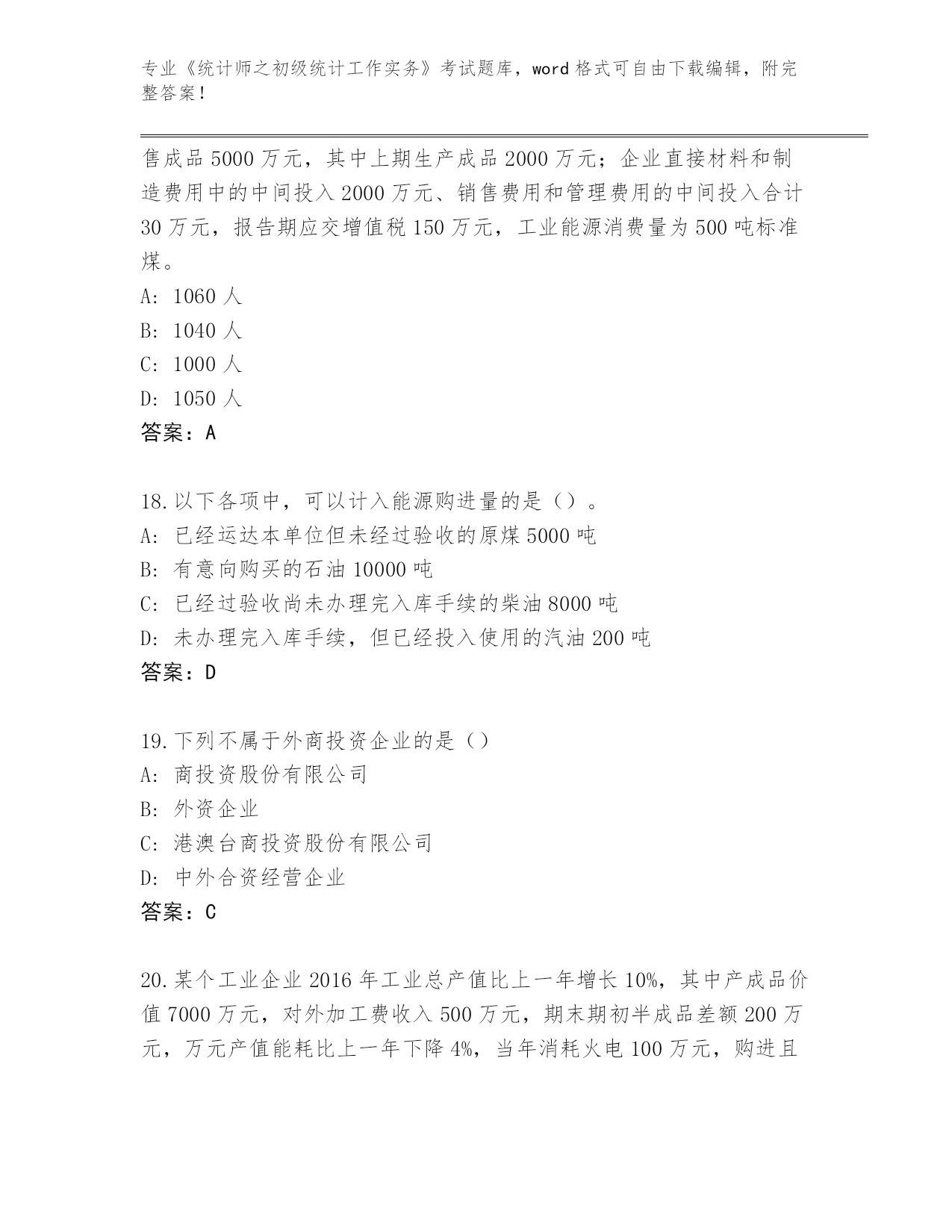 专业《统计师之初级统计工作实务》考试题库，word 格式可自由下载编辑，附完整答案！

售成品 5000 万元，其中上期生产成品 2000 万元；企业直接材料和制造费用中的中间投入 2000 万元、销售费用和管理费用的中间投入合计 30 万元，报告期应交增值税 150 万元，工业能源消费量为 500 吨标准煤。
A: 1060 人
B: 1040 人
C: 1000 人
D: 1050 人
答案：A

18.以下各项中，可以计入能源购进量的是（）。
A: 已经运达本单位但未经过验收的原煤 5000 吨
B: 有意向购买的石油 10000 吨
C: 已经过验收尚未办理完入库手续的柴油 8000 吨
D: 未办理完入库手续，但已经投入使用的汽油 200 吨
答案：D

19.下列不属于外商投资企业的是（）
A: 商投资股份有限公司
B: 外资企业
C: 港澳台商投资股份有限公司
D: 中外合资经营企业
答案：C

20.某个工业企业 2016 年工业总产值比上一年增长 10%，其中产成品价值 7000 万元，对外加工费收入 500 万元，期末期初半成品差额 200 万元，万元产值能耗比上一年下降 4%，当年消耗火电 100 万元，购进且